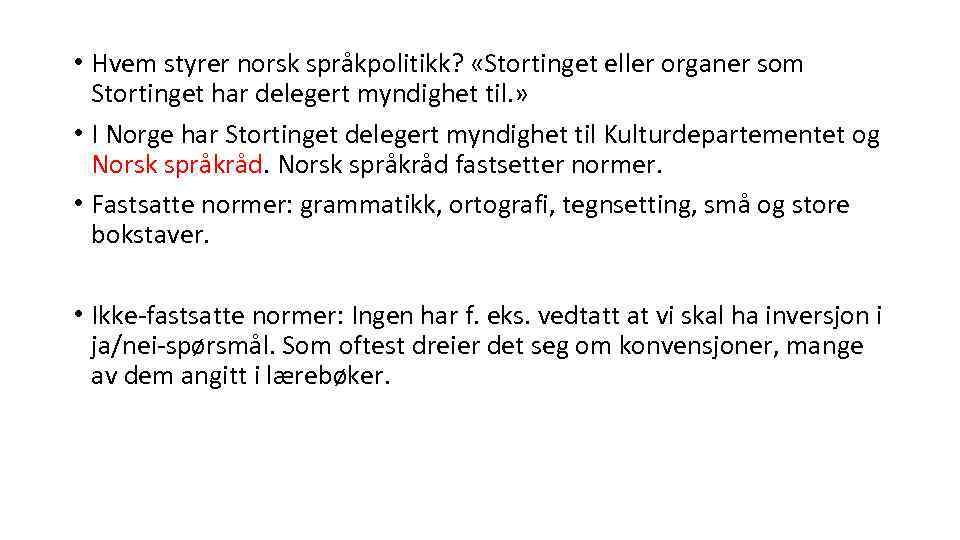 • Hvem styrer norsk språkpolitikk? «Stortinget eller organer som Stortinget har delegert myndighet til.»

• I Norge har Stortinget delegert myndighet til Kulturdepartementet og Norsk språkråd. Norsk språkråd fastsetter normer.

• Fastsatte normer: grammatikk, ortografi, tegnsetting, små og store bokstaver.

• Ikke-fastsatte normer: Ingen har f. eks. vedtatt at vi skal ha inversjon i ja/nei-spørsmål. Som oftest dreier det seg om konvensjoner, mange av dem angitt i lærebøker.